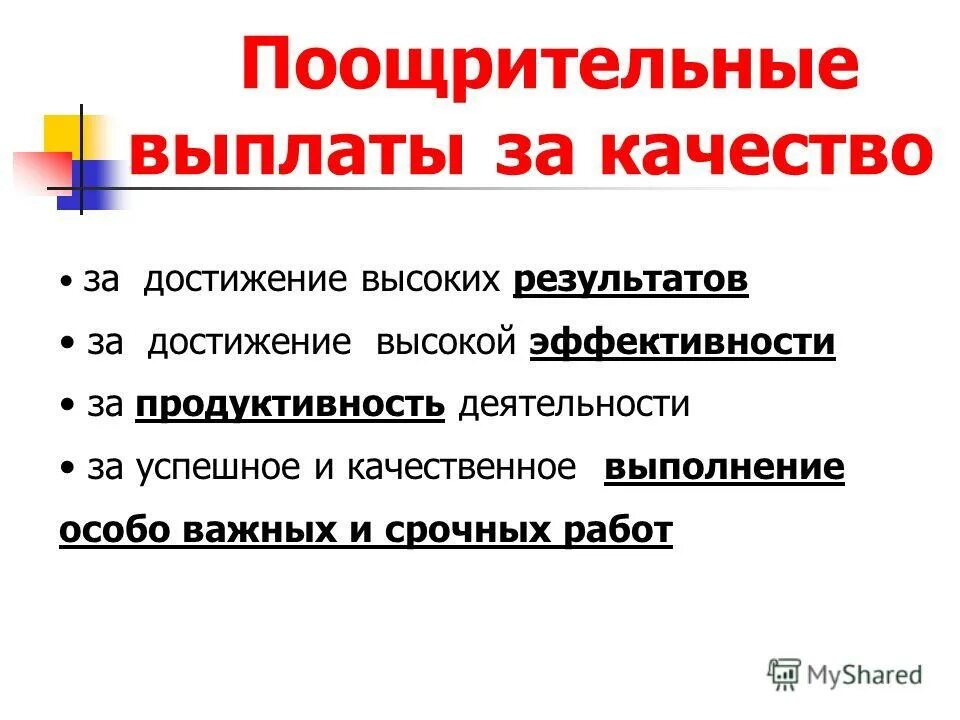 Поощрительные выплаты за качество

• за достижение высоких результатов
• за достижение высокой эффективности
• за продуктивность деятельности
• за успешное и качественное выполнение особо важных и срочных работ

MyShared